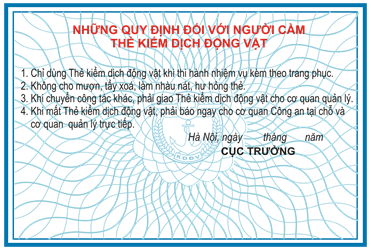 NHỮNG QUY ĐỊNH ĐỐI VỚI NGƯỜI CẦM THẺ KIỂM DỊCH ĐỘNG VẬT

1. Chỉ dùng Thẻ kiểm dịch động vật khi thi hành nhiệm vụ kèm theo trang phục.
2. Không cho mượn, tẩy xoá, làm nhàu nát, hư hỏng thẻ.
3. Khi chuyển công tác khác, phải giao Thẻ kiểm dịch động vật cho cơ quan quản lý.
4. Khi mất Thẻ kiểm dịch động vật, phải báo ngay cho cơ quan Công an tại chỗ và cơ quan quản lý trực tiếp.

KDĐV

Hà Nội, ngày tháng năm
CỤC TRƯỞNG